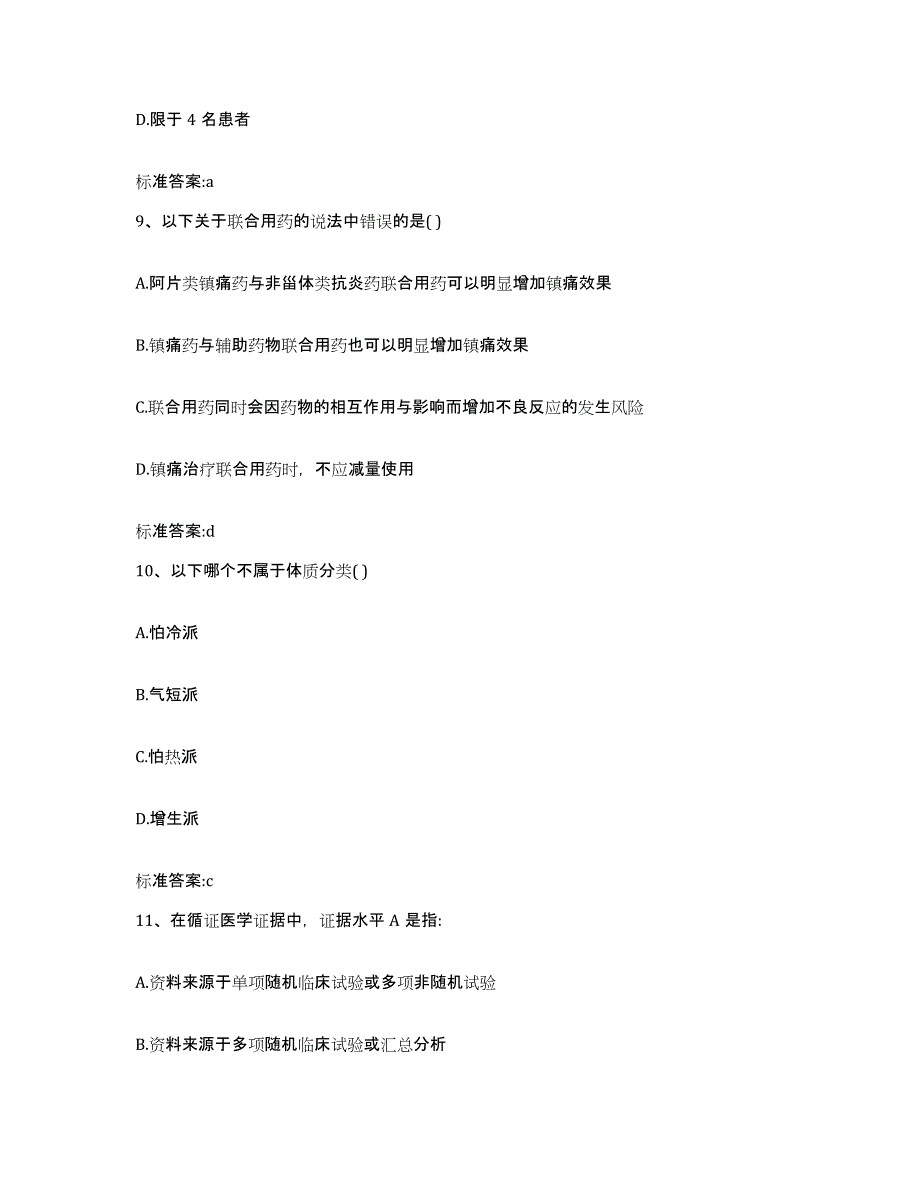 D.限于 4 名患者

标准答案:a

9、以下关于联合用药的说法中错误的是( )

A.阿片类镇痛药与非甾体类抗炎药联合用药可以明显增加镇痛效果

B.镇痛药与辅助药物联合用药也可以明显增加镇痛效果

C.联合用药同时会因药物的相互作用与影响而增加不良反应的发生风险

D.镇痛治疗联合用药时，不应减量使用

标准答案:d

10、以下哪个不属于体质分类( )

A.怕冷派

B.气短派

C.怕热派

D.增生派

标准答案:c

11、在循证医学证据中，证据水平 A 是指:

A.资料来源于单项随机临床试验或多项非随机试验

B.资料来源于多项随机临床试验或汇总分析